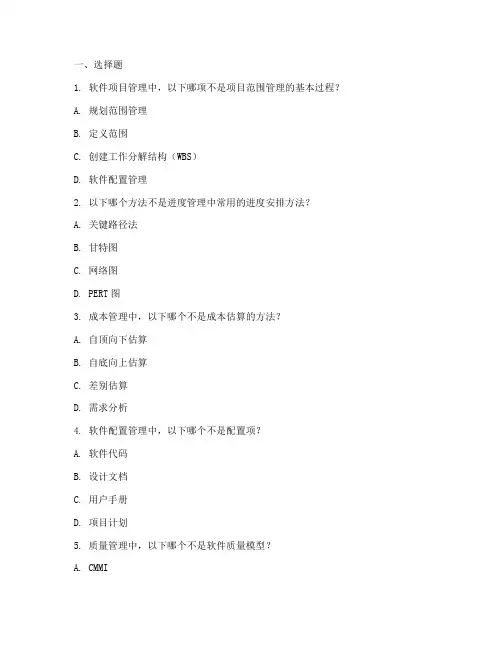 一、选择题

1. 软件项目管理中，以下哪项不是项目范围管理的基本过程？

A. 规划范围管理

B. 定义范围

C. 创建工作分解结构（WBS）

D. 软件配置管理

2. 以下哪个方法不是进度管理中常用的进度安排方法？

A. 关键路径法

B. 甘特图

C. 网络图

D. PERT 图

3. 成本管理中，以下哪个不是成本估算的方法？

A. 自顶向下估算

B. 自底向上估算

C. 差别估算

D. 需求分析

4. 软件配置管理中，以下哪个不是配置项？

A. 软件代码

B. 设计文档

C. 用户手册

D. 项目计划

5. 质量管理中，以下哪个不是软件质量模型？

A. CMMI